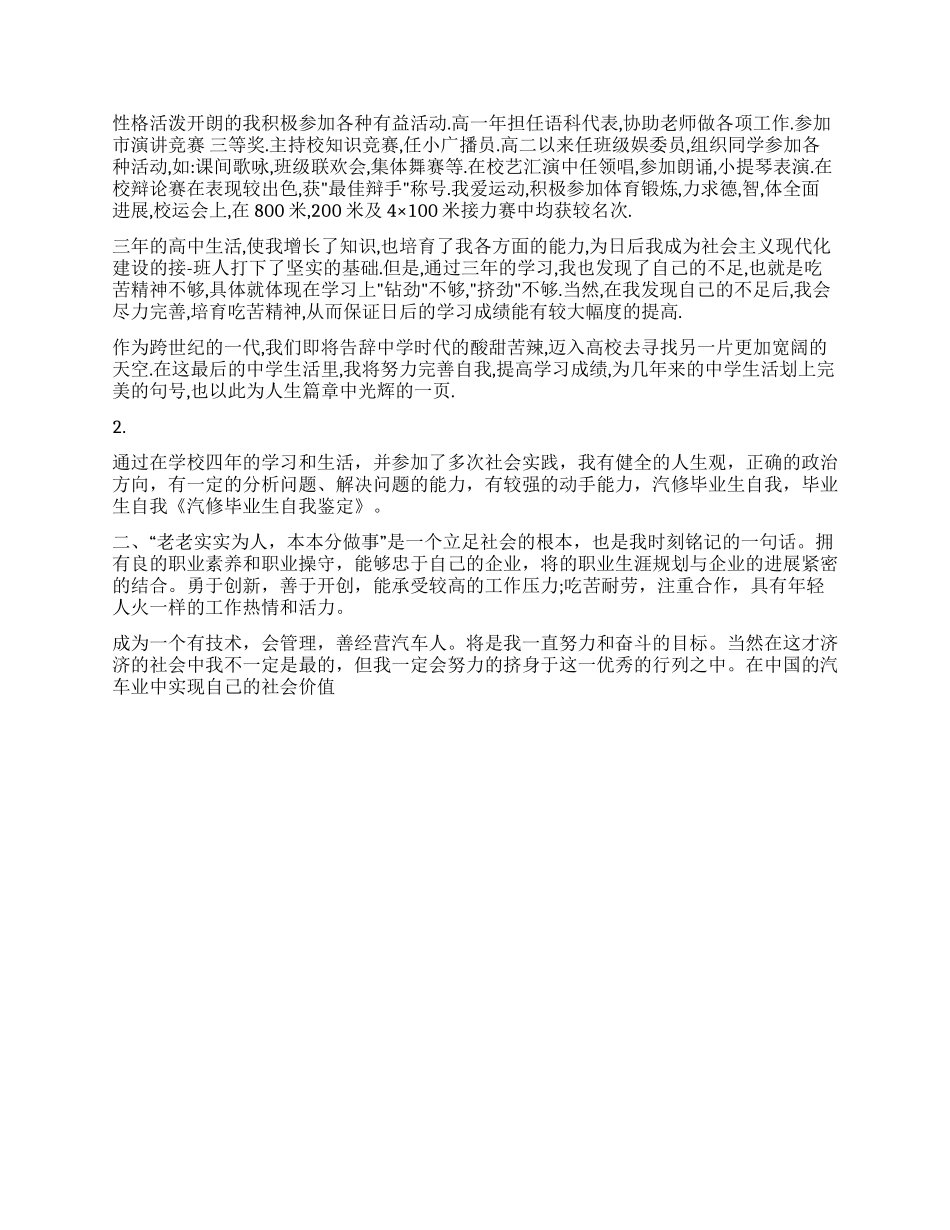 性格活泼开朗的我积极参加各种有益活动.高一年担任语科代表,协助老师做各项工作.参加市演讲竞赛 三等奖.主持校知识竞赛,任小广播员.高二以来任班级娱委员,组织同学参加各种活动,如:课间歌咏,班级联欢会,集体舞赛等.在校艺汇演中任领唱,参加朗诵,小提琴表演.在校辩论赛在表现较出色,获"最佳辩手"称号.我爱运动,积极参加体育锻炼,力求德,智,体全面进展,校运会上,在 800 米,200 米及 4×100 米接力赛中均获较名次.

三年的高中生活,使我增长了知识,也培育了我各方面的能力,为日后我成为社会主义现代化建设的接-班人打下了坚实的基础.但是,通过三年的学习,我也发现了自己的不足,也就是吃苦精神不够,具体就体现在学习上"钻劲"不够,"挤劲"不够.当然,在我发现自己的不足后,我会尽力完善,培育吃苦精神,从而保证日后的学习成绩能有较大幅度的提高.

作为跨世纪的一代,我们即将告辞中学时代的酸甜苦辣,迈入高校去寻找另一片更加宽阔的天空.在这最后的中学生活里,我将努力完善自我,提高学习成绩,为几年来的中学生活划上完美的句号,也以此为人生篇章中光辉的一页.

2.

通过在学校四年的学习和生活，并参加了多次社会实践，我有健全的人生观，正确的政治方向，有一定的分析问题、解决问题的能力，有较强的动手能力，汽修毕业生自我，毕业生自我《汽修毕业生自我鉴定》。

二、“老老实实为人，本本分做事”是一个立足社会的根本，也是我时刻铭记的一句话。拥有良的职业素养和职业操守，能够忠于自己的企业，将的职业生涯规划与企业的进展紧密的结合。勇于创新，善于开创，能承受较高的工作压力;吃苦耐劳，注重合作，具有年轻人火一样的工作热情和活力。

成为一个有技术，会管理，善经营汽车人。将是我一直努力和奋斗的目标。当然在这才济济的社会中我不一定是最的，但我一定会努力的挤身于这一优秀的行列之中。在中国的汽车业中实现自己的社会价值